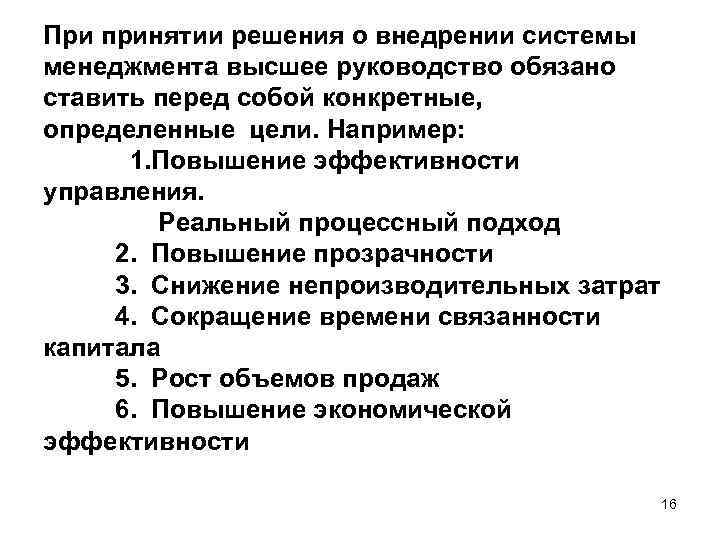 При принятии решения о внедрении системы менеджмента высшее руководство обязано ставить перед собой конкретные, определенные цели. Например:

1.Повышение эффективности управления.

Реальный процессный подход

2. Повышение прозрачности

3. Снижение непроизводительных затрат

4. Сокращение времени связанности капитала

5. Рост объемов продаж

6. Повышение экономической эффективности

16